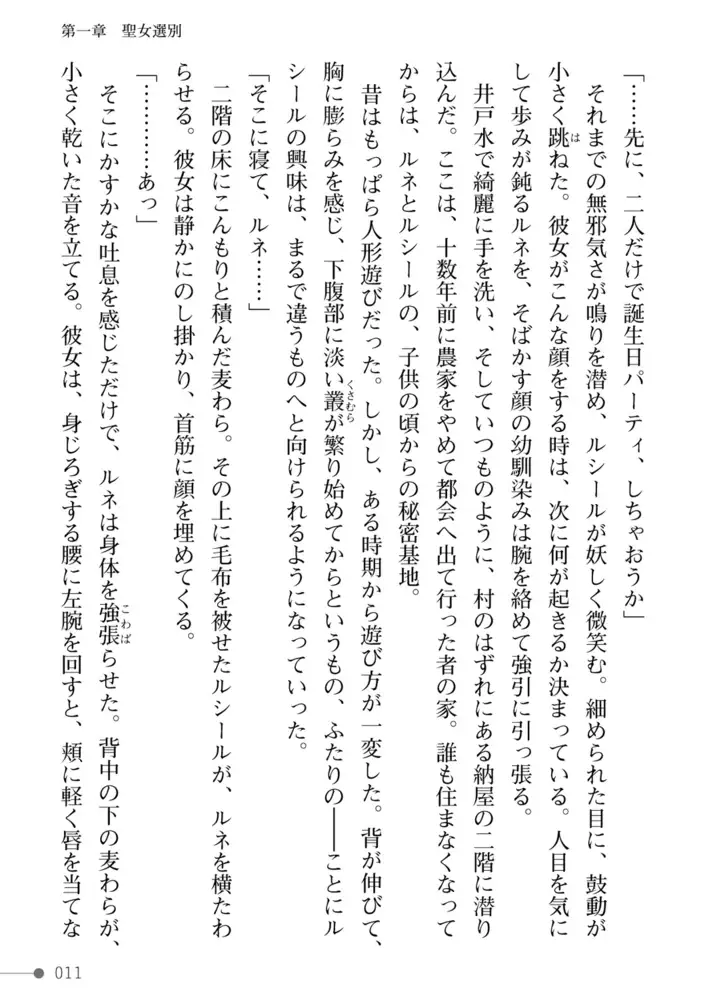 第一章　聖女選別

「……先に、二人だけで誕生日パーティ、しちゃおうか」

それまでの無邪気さが鳴りを潜め、ルシールが妖しく微笑む。細められた目に、鼓動が小さく跳ねた。彼女がこんな顔をする時は、次に何が起きるか決まっている。人目を気にして歩みが鈍るルネを、そばかす顔の幼馴染みは腕を絡めて強引に引っ張る。

井戸水で綺麗に手を洗い、そしていつものように、村のはずれにある納屋の二階に潜り込んだ。ここは、十数年前に農家をやめて都会へ出て行った者の家。誰も住まなくなってからは、ルネとルシールの、子供の頃からの秘密基地。

昔はもっぱら人形遊びだった。しかし、ある時期から遊び方が一変した。背が伸びて、胸に膨らみを感じ、下腹部に淡い叢が繁り始めてからというもの、ふたりの——ことにルシールの興味は、まるで違うものへと向けられるようになっていった。

「そこに寝て、ルネ……」

二階の床にこんもりと積んだ麦わら。その上に毛布を被せたルシールが、ルネを横たわらせる。彼女は静かにのし掛かり、首筋に顔を埋めてくる。

「…………あっ」

そこにかすかな吐息を感じただけで、ルネは身体を強張らせた。背中の下の麦わらが、小さく乾いた音を立てる。彼女は、身じろぎする腰に左腕を回すと、頬に軽く唇を当てな

011